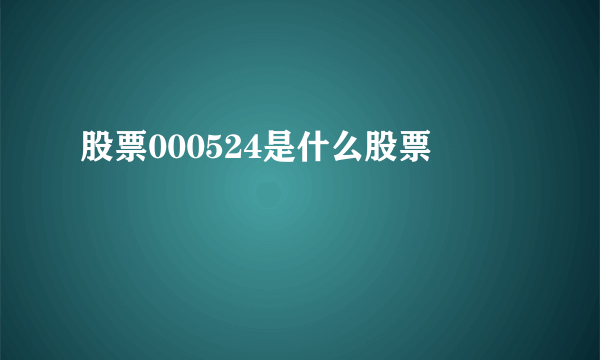 股票000524是什么股票